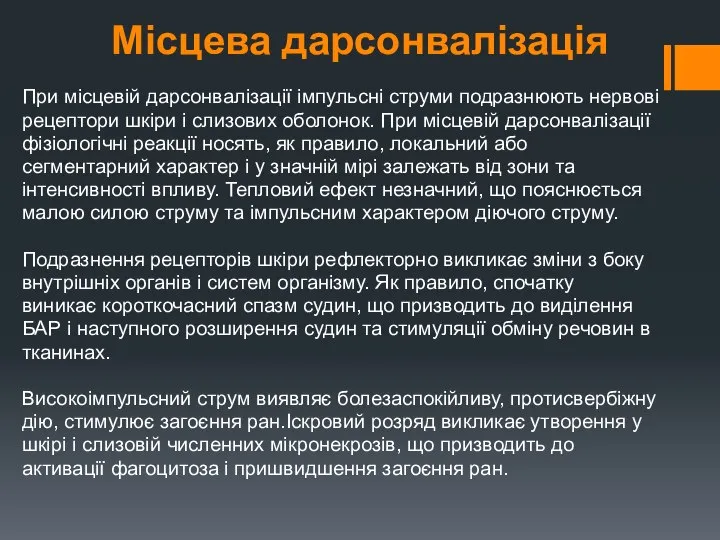 Місцева дарсонвалізація

При місцевій дарсонвалізації імпульсні струми подразнюють нервові рецептори шкіри і слизових оболонок. При місцевій дарсонвалізації фізіологічні реакції носять, як правило, локальний або сегментарний характер і у значній мірі залежать від зони та інтенсивності впливу. Тепловий ефект незначний, що пояснюється малою силою струму та імпульсним характером діючого струму.

Подразнення рецепторів шкіри рефлекторно викликає зміни з боку внутрішніх органів і систем організму. Як правило, спочатку виникає короткочасний спазм судин, що призводить до виділення БАР і наступного розширення судин та стимуляції обміну речовин в тканинах.

Високоімпульсний струм виявляє болезаспокійливу, протисвербіжну дію, стимулює загоєння ран.Іскровий розряд викликає утворення у шкірі і слизовій численних мікронекрозів, що призводить до активації фагоцитоза і пришвидшення загоєння ран.